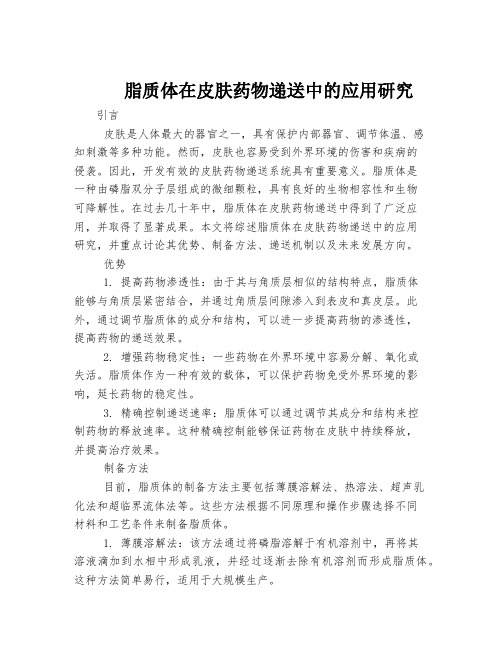 脂质体在皮肤药物递送中的应用研究

引言

皮肤是人体最大的器官之一，具有保护内部器官、调节体温、感知刺激等多种功能。然而，皮肤也容易受到外界环境的伤害和疾病的侵袭。因此，开发有效的皮肤药物递送系统具有重要意义。脂质体是一种由磷脂双分子层组成的微细颗粒，具有良好的生物相容性和生物可降解性。在过去几十年中，脂质体在皮肤药物递送中得到了广泛应用，并取得了显著成果。本文将综述脂质体在皮肤药物递送中的应用研究，并重点讨论其优势、制备方法、递送机制以及未来发展方向。

优势

1. 提高药物渗透性：由于其与角质层相似的结构特点，脂质体能够与角质层紧密结合，并通过角质层间隙渗入到表皮和真皮层。此外，通过调节脂质体的成分和结构，可以进一步提高药物的渗透性，提高药物的递送效果。

2. 增强药物稳定性：一些药物在外界环境中容易分解、氧化或失活。脂质体作为一种有效的载体，可以保护药物免受外界环境的影响，延长药物的稳定性。

3. 精确控制递送速率：脂质体可以通过调节其成分和结构来控制药物的释放速率。这种精确控制能够保证药物在皮肤中持续释放，并提高治疗效果。

制备方法

目前，脂质体的制备方法主要包括薄膜溶解法、热溶法、超声乳化法和超临界流体法等。这些方法根据不同原理和操作步骤选择不同材料和工艺条件来制备脂质体。

1. 薄膜溶解法：该方法通过将磷脂溶解于有机溶剂中，再将其溶液滴加到水相中形成乳液，并经过逐渐去除有机溶剂而形成脂质体。这种方法简单易行，适用于大规模生产。